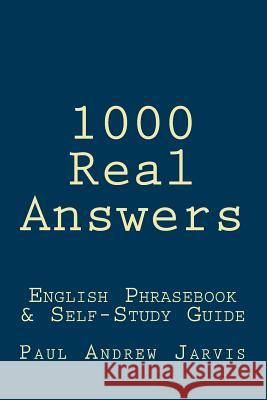 1000 Real Answers

English Phrasebook & Self-Study Guide

Paul Andrew Jarvis

Kraina Książek